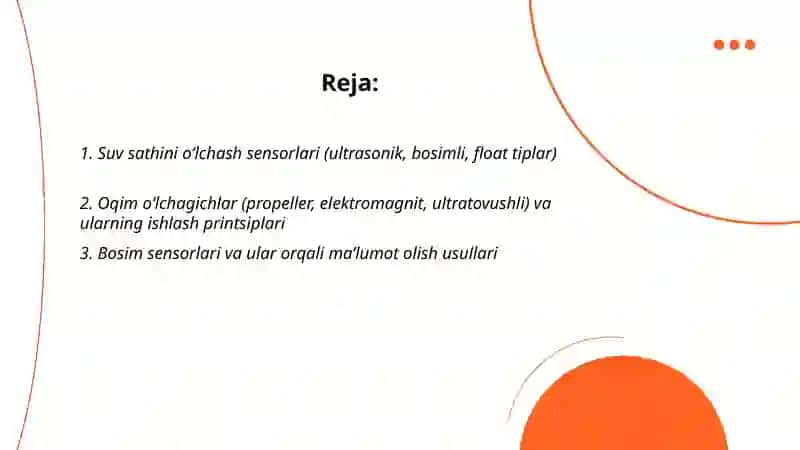 Reja:

1. Suv sathini o'lchash sensorlari (ultrasonik, bosimli, float tiplar)

2. Oqim o'lchagichlar (propeller, elektromagnit, ultratovushli) va ularning ishlash printsiplari

3. Bosim sensorlari va ular orqali ma'lumot olish usullari